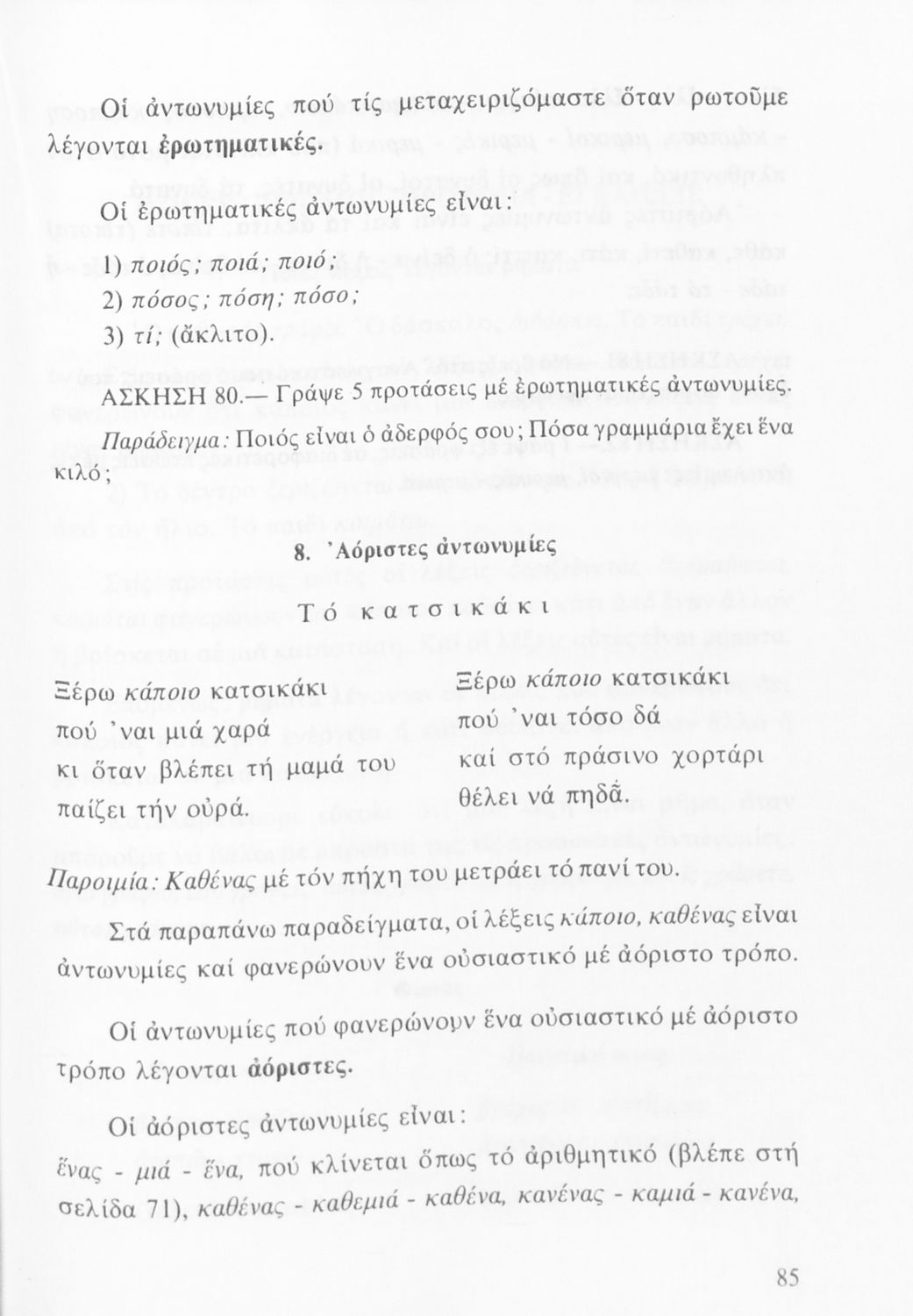 Οἱ ἀντωνυμίες πού τίς μεταχειριζόμαστε ὅταν ρωτοῦμε λέγονται ἐρωτηματικές.

Οἱ ἐρωτηματικές ἀντωνυμίες εἶναι:

1) ποιός; ποιά; ποιό;
2) πόσος; πόση; πόσο;
3) τί; (ἄκλιτο).

ΑΣΚΗΣΗ 80.— Γράψε 5 προτάσεις μέ ἐρωτηματικές ἀντωνυμίες.

Παράδειγμα: Ποιός εἶναι ὁ ἀδερφός σου; Πόσα γραμμάρια ἔχει ἕνα κιλό;

8. Ἀόριστες ἀντωνυμίες

Τό κατσικάκι

Ξέρω κάποιο κατσικάκι
πού 'ναι μιά χαρά
κι ὅταν βλέπει τή μαμά του
παίζει τήν οὐρά.

Ξέρω κάποιο κατσικάκι
πού 'ναι τόσο δά
καί στό πράσινο χορτάρι
θέλει νά πηδᾶ.

Παροιμία: Καθένας μέ τόν πήχη του μετράει τό πανί του.

Στά παραπάνω παραδείγματα, οἱ λέξεις κάποιο, καθένας εἶναι ἀντωνυμίες καί φανερώνουν ἕνα οὐσιαστικό μέ ἀόριστο τρόπο.

Οἱ ἀντωνυμίες πού φανερώνουν ἕνα οὐσιαστικό μέ ἀόριστο τρόπο λέγονται ἀόριστες.

Οἱ ἀόριστες ἀντωνυμίες εἶναι:

ἕνας - μιά - ἕνα, πού κλίνεται ὅπως τό ἀριθμητικό (βλέπε στή σελίδα 71), καθένας - καθεμιά - καθένα, κανένας - καμιά - κανένα,

85